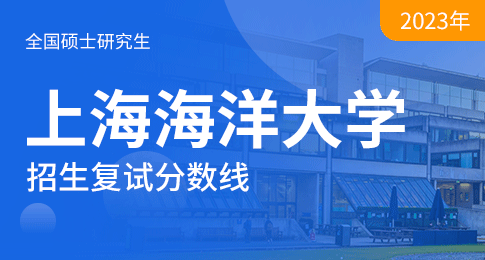 2023年

全国硕士研究生

上海海洋大学

招生复试分数线